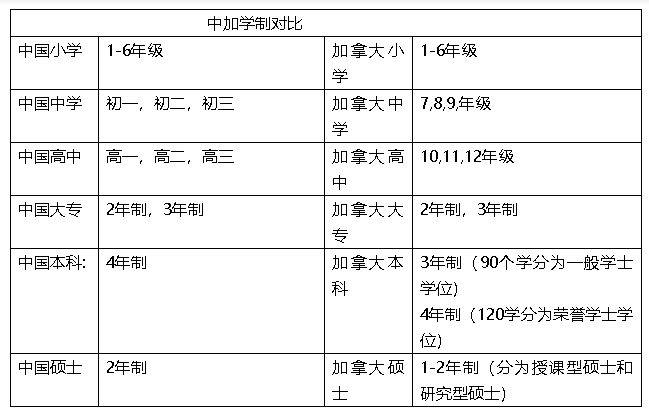 | 中加学制对比 | | | |
|---|---|---|---|
| 中国小学 | 1-6年级 | 加拿大小学 | 1-6年级 |
| 中国中学 | 初一，初二，初三 | 加拿大中学 | 7,8,9,年级 |
| 中国高中 | 高一，高二，高三 | 加拿大高中 | 10,11,12年级 |
| 中国大专 | 2年制，3年制 | 加拿大大专 | 2年制，3年制 |
| 中国本科: | 4年制 | 加拿大本科 | 3年制（90个学分为一般学士学位） 4年制（120学分为荣誉学士学位） |
| 中国硕士 | 2年制 | 加拿大硕士 | 1-2年制（分为授课型硕士和研究型硕士） |